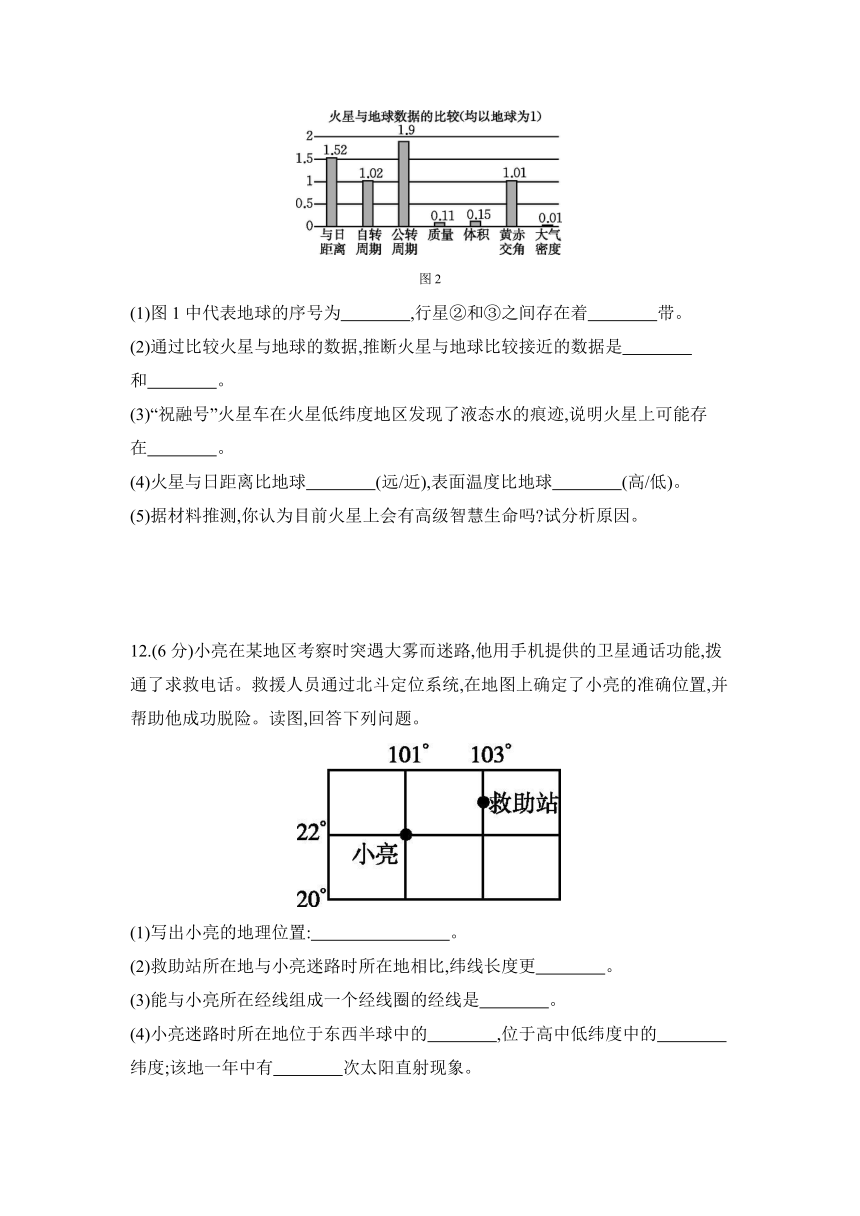 火星与地球数据的比较(均以地球为1)

2
1.5
1
0.5
0

1.52
1.02
1.9
0.11
0.15
1.01
0.01

与日距离
自转周期
公转周期
质量
体积
黄赤交角
大气密度

图 2

(1)图 1 中代表地球的序号为________,行星②和③之间存在着________带。

(2)通过比较火星与地球的数据,推断火星与地球比较接近的数据是________和________。

(3)“祝融号”火星车在火星低纬度地区发现了液态水的痕迹,说明火星上可能存在________。

(4)火星与日距离比地球________(远/近),表面温度比地球________(高/低)。

(5)据材料推测,你认为目前火星上会有高级智慧生命吗?试分析原因。

12.(6 分)小亮在某地区考察时突遇大雾而迷路,他用手机提供的卫星通话功能,拨通了求救电话。救援人员通过北斗定位系统,在地图上确定了小亮的准确位置,并帮助他成功脱险。读图,回答下列问题。

101°
103°
救助站
22°
小亮
20°

(1)写出小亮的地理位置:________________。

(2)救助站所在地与小亮迷路时所在地相比,纬线长度更________。

(3)能与小亮所在经线组成一个经线圈的经线是________。

(4)小亮迷路时所在地位于东西半球中的________,位于高中低纬度中的________纬度;该地一年中有________次太阳直射现象。